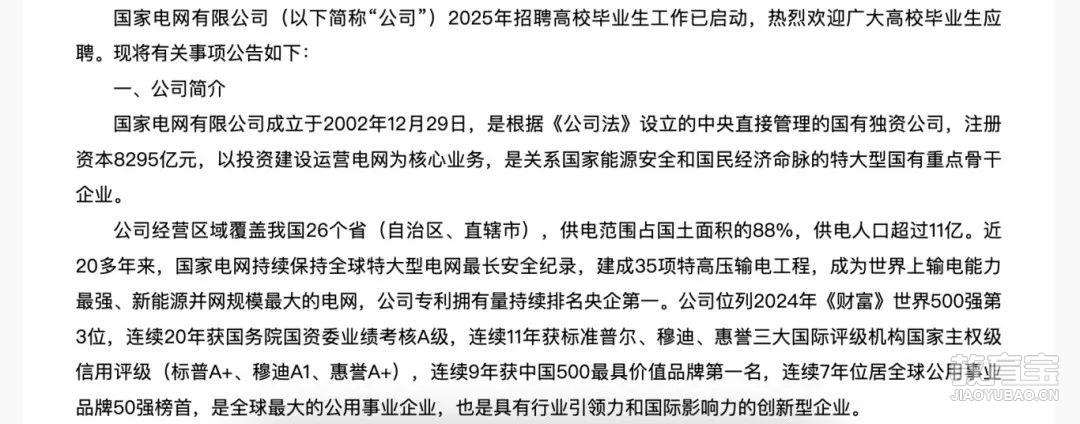 国家电网有限公司（以下简称“公司”）2025年招聘高校毕业生工作已启动，热烈欢迎广大高校毕业生应聘。现将有关事项公告如下：

一、公司简介

国家电网有限公司成立于2002年12月29日，是根据《公司法》设立的中央直接管理的国有独资公司，注册资本8295亿元，以投资建设运营电网为核心业务，是关系国家能源安全和国民经济命脉的特大型国有重点骨干企业。

公司经营区域覆盖我国26个省（自治区、直辖市），供电范围占国土面积的88%，供电人口超过11亿。近20多年来，国家电网持续保持全球特大型电网最长安全纪录，建成35项特高压输电工程，成为世界上输电能力最强、新能源并网规模最大的电网，公司专利拥有量持续排名央企第一。公司位列2024年《财富》世界500强第3位，连续20年获国务院国资委业绩考核A级，连续11年获标准普尔、穆迪、惠誉三大国际评级机构国家主权级信用评级（标普A+、穆迪A1、惠誉A+），连续9年获中国500最具价值品牌第一名，连续7年位居全球公用事业品牌50强榜首，是全球最大的公用事业企业，也是具有行业引领力和国际影响力的创新型企业。

教育宝
JIAOYUBAO.CN